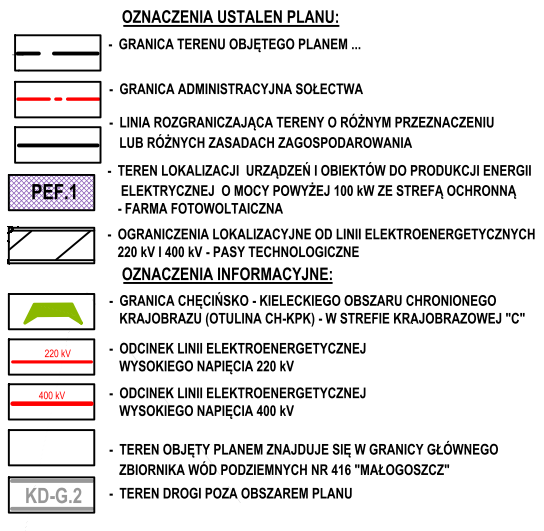 OZNACZENIA USTALEN PLANU:

- GRANICA TERENU OBJĘTEGO PLANEM ...

- GRANICA ADMINISTRACYJNA SOŁECTWA

- LINIA ROZGRANICZAJĄCA TERENY O RÓŻNYM PRZEZNACZENIU LUB RÓŻNYCH ZASADACH ZAGOSPODAROWANIA

PEF.1

- TEREN LOKALIZACJI URZĄDZEŃ I OBIEKTÓW DO PRODUKCJI ENERGII ELEKTRYCZNEJ O MOCY POWYŻEJ 100 kW ZE STREFĄ OCHRONNĄ - FARMA FOTOWOLTAICZNA

- OGRANICZENIA LOKALIZACYJNE OD LINII ELEKTROENERGETYCZNYCH 220 kV I 400 kV - PASY TECHNOLOGICZNE

OZNACZENIA INFORMACYJNE:

- GRANICA CHĘCIŃSKO - KIELECKIEGO OBSZARU CHRONIONEGO KRAJOBRAZU (OTULINA CH-KPK) - W STREFIE KRAJOBRAZOWEJ "C"

220 kV

- ODCINEK LINII ELEKTROENERGETYCZNEJ WYSOKIEGO NAPIĘCIA 220 kV

400 kV

- ODCINEK LINII ELEKTROENERGETYCZNEJ WYSOKIEGO NAPIĘCIA 400 kV

- TEREN OBJĘTY PLANEM ZNAJDUJE SIĘ W GRANICY GŁÓWNEGO ZBIORNIKA WÓD PODZIEMNYCH NR 416 "MAŁOGOSZCZ"

KD-G.2

- TEREN DROGI POZA OBSZAREM PLANU